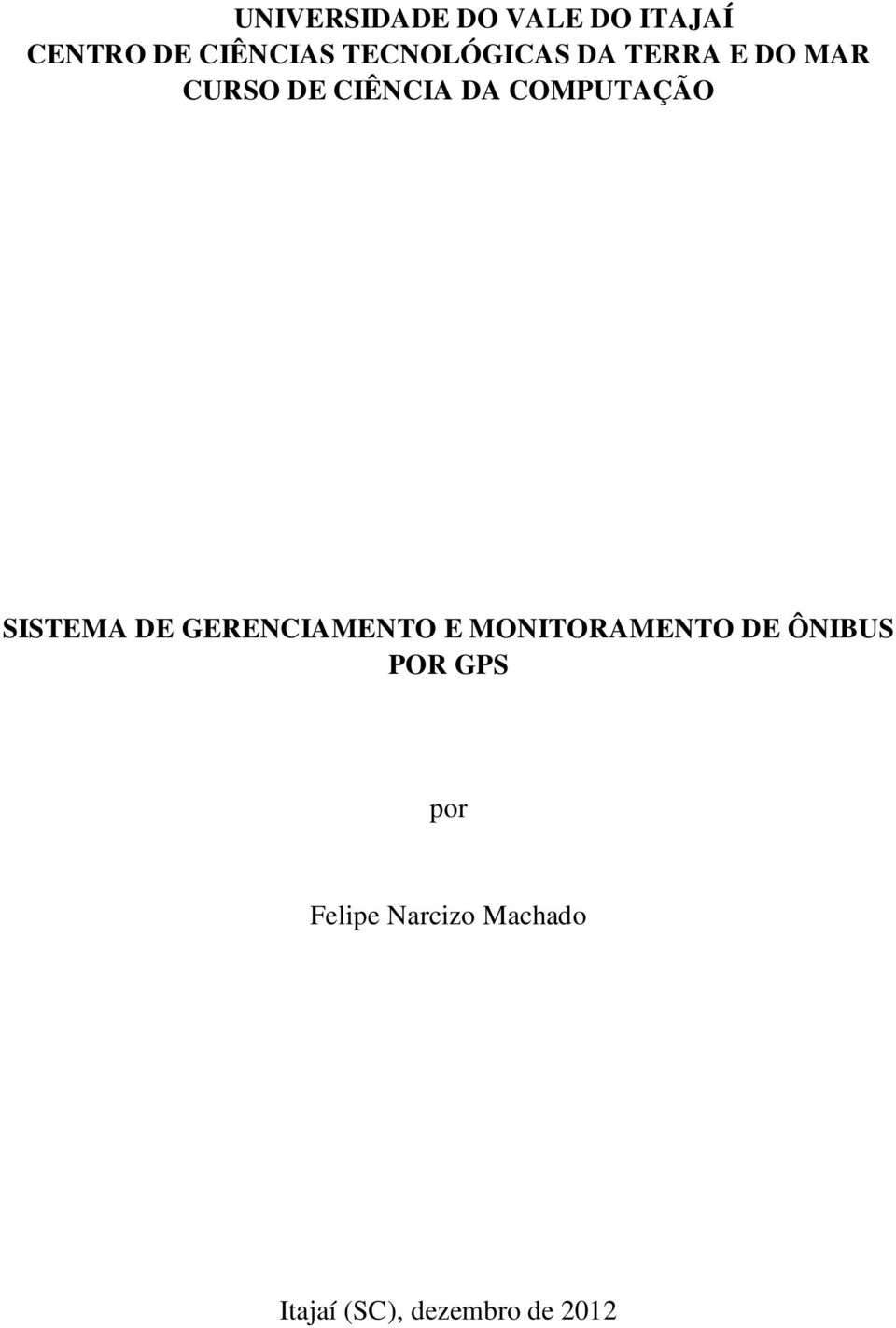 UNIVERSIDADE DO VALE DO ITAJAÍ
CENTRO DE CIÊNCIAS TECNOLÓGICAS DA TERRA E DO MAR
CURSO DE CIÊNCIA DA COMPUTAÇÃO

SISTEMA DE GERENCIAMENTO E MONITORAMENTO DE ÔNIBUS POR GPS

por

Felipe Narcizo Machado

Itajaí (SC), dezembro de 2012